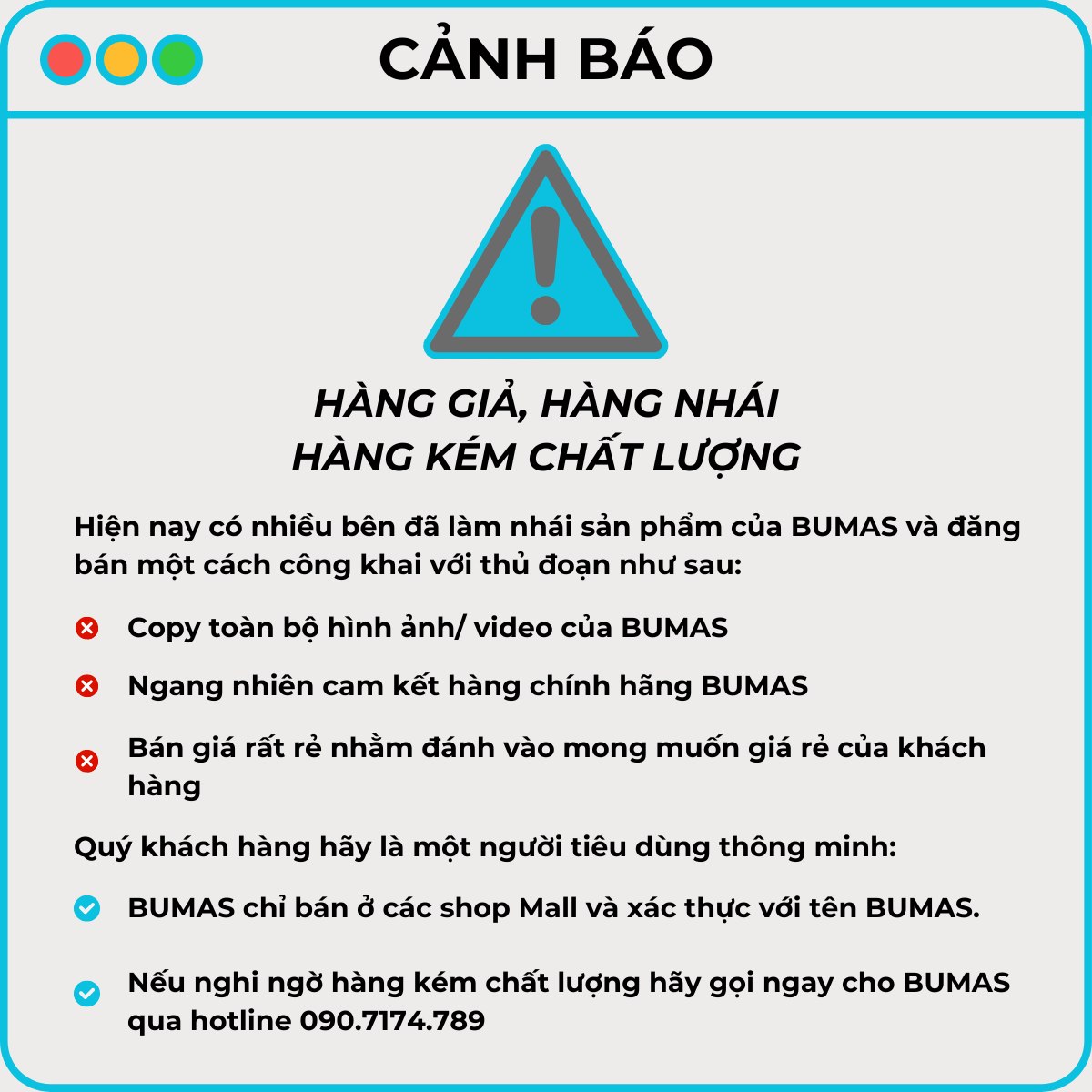 CẢNH BÁO

HÀNG GIẢ, HÀNG NHÁI
HÀNG KÉM CHẤT LƯỢNG

Hiện nay có nhiều bên đã làm nhái sản phẩm của BUMAS và đăng bán một cách công khai với thủ đoạn như sau:

Copy toàn bộ hình ảnh/ video của BUMAS

Ngang nhiên cam kết hàng chính hãng BUMAS

Bán giá rất rẻ nhằm đánh vào mong muốn giá rẻ của khách hàng

Quý khách hàng hãy là một người tiêu dùng thông minh:

BUMAS chỉ bán ở các shop Mall và xác thực với tên BUMAS.

Nếu nghi ngờ hàng kém chất lượng hãy gọi ngay cho BUMAS qua hotline 090.7174.789